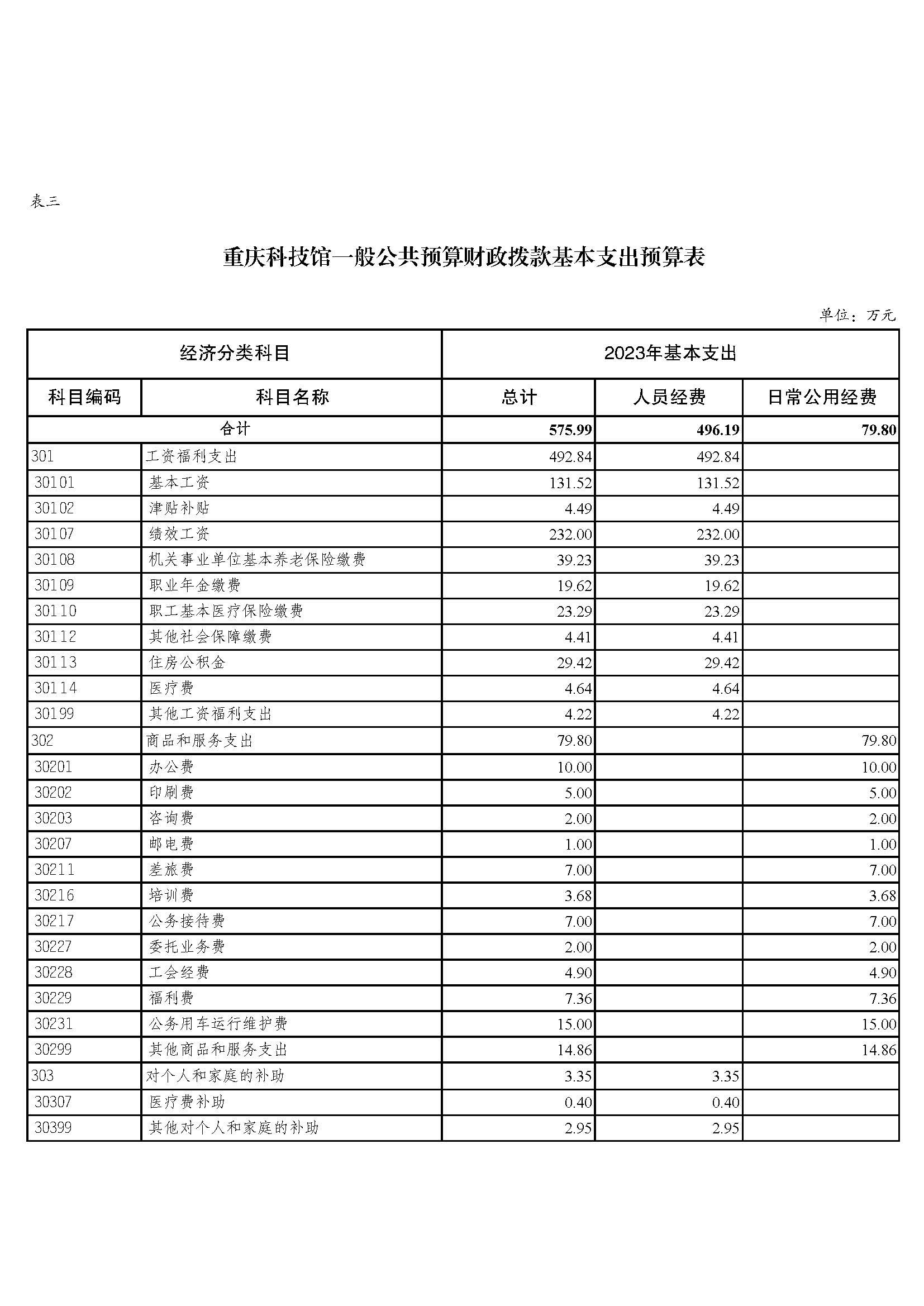 表三

重庆科技馆一般公共预算财政拨款基本支出预算表

单位：万元

| 经济分类科目 | | 2023年基本支出 | | |
|---|---|---|---|---|
| 科目编码 | 科目名称 | 总计 | 人员经费 | 日常公用经费 |
| 合计 | | 575.99 | 496.19 | 79.80 |
| 301 | 工资福利支出 | 492.84 | 492.84 | |
| 30101 | 基本工资 | 131.52 | 131.52 | |
| 30102 | 津贴补贴 | 4.49 | 4.49 | |
| 30107 | 绩效工资 | 232.00 | 232.00 | |
| 30108 | 机关事业单位基本养老保险缴费 | 39.23 | 39.23 | |
| 30109 | 职业年金缴费 | 19.62 | 19.62 | |
| 30110 | 职工基本医疗保险缴费 | 23.29 | 23.29 | |
| 30112 | 其他社会保障缴费 | 4.41 | 4.41 | |
| 30113 | 住房公积金 | 29.42 | 29.42 | |
| 30114 | 医疗费 | 4.64 | 4.64 | |
| 30199 | 其他工资福利支出 | 4.22 | 4.22 | |
| 302 | 商品和服务支出 | 79.80 | | 79.80 |
| 30201 | 办公费 | 10.00 | | 10.00 |
| 30202 | 印刷费 | 5.00 | | 5.00 |
| 30203 | 咨询费 | 2.00 | | 2.00 |
| 30207 | 邮电费 | 1.00 | | 1.00 |
| 30211 | 差旅费 | 7.00 | | 7.00 |
| 30216 | 培训费 | 3.68 | | 3.68 |
| 30217 | 公务接待费 | 7.00 | | 7.00 |
| 30227 | 委托业务费 | 2.00 | | 2.00 |
| 30228 | 工会经费 | 4.90 | | 4.90 |
| 30229 | 福利费 | 7.36 | | 7.36 |
| 30231 | 公务用车运行维护费 | 15.00 | | 15.00 |
| 30299 | 其他商品和服务支出 | 14.86 | | 14.86 |
| 303 | 对个人和家庭的补助 | 3.35 | 3.35 | |
| 30307 | 医疗费补助 | 0.40 | 0.40 | |
| 30399 | 其他对个人和家庭的补助 | 2.95 | 2.95 | |